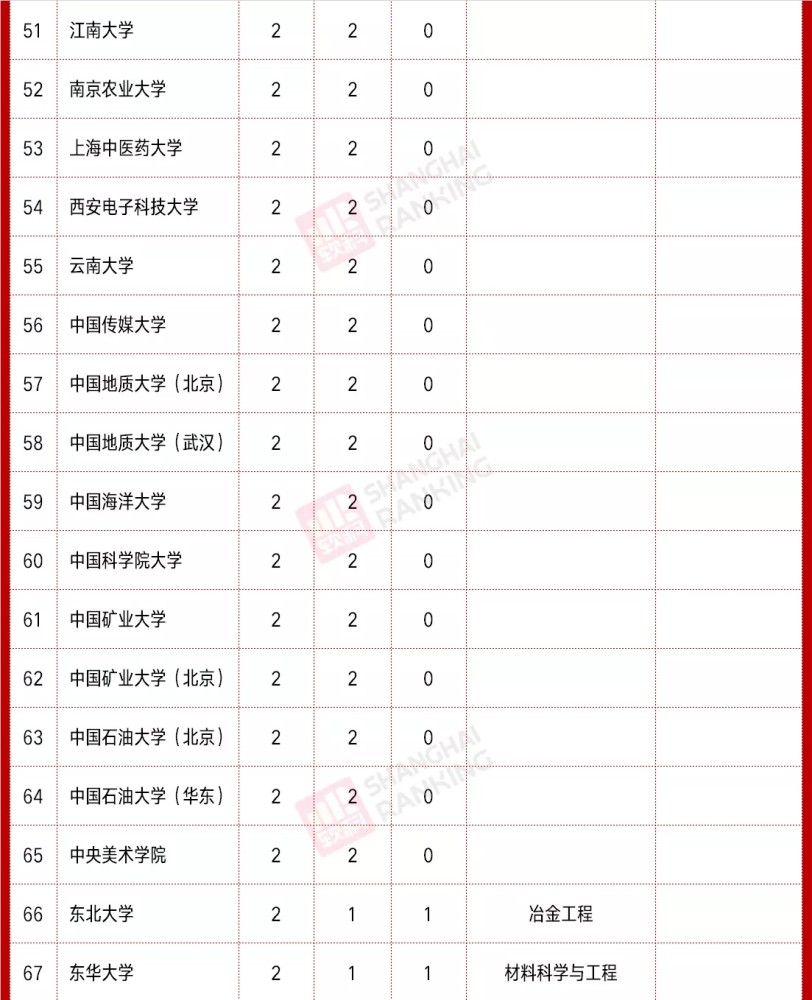 | 51 | 江南大学 | 2 | 2 | 0 | | |
|---|---|---|---|---|---|---|
| 52 | 南京农业大学 | 2 | 2 | 0 | | |
| 53 | 上海中医药大学 | 2 | 2 | 0 | | |
| 54 | 西安电子科技大学 | 2 | 2 | 0 | | |
| 55 | 云南大学 | 2 | 2 | 0 | | |
| 56 | 中国传媒大学 | 2 | 2 | 0 | | |
| 57 | 中国地质大学（北京） | 2 | 2 | 0 | | |
| 58 | 中国地质大学（武汉） | 2 | 2 | 0 | | |
| 59 | 中国海洋大学 | 2 | 2 | 0 | | |
| 60 | 中国科学院大学 | 2 | 2 | 0 | | |
| 61 | 中国矿业大学 | 2 | 2 | 0 | | |
| 62 | 中国矿业大学（北京） | 2 | 2 | 0 | | |
| 63 | 中国石油大学（北京） | 2 | 2 | 0 | | |
| 64 | 中国石油大学（华东） | 2 | 2 | 0 | | |
| 65 | 中央美术学院 | 2 | 2 | 0 | | |
| 66 | 东北大学 | 2 | 1 | 1 | 冶金工程 | |
| 67 | 东华大学 | 2 | 1 | 1 | 材料科学与工程 | |

SHANGHAI RANKING